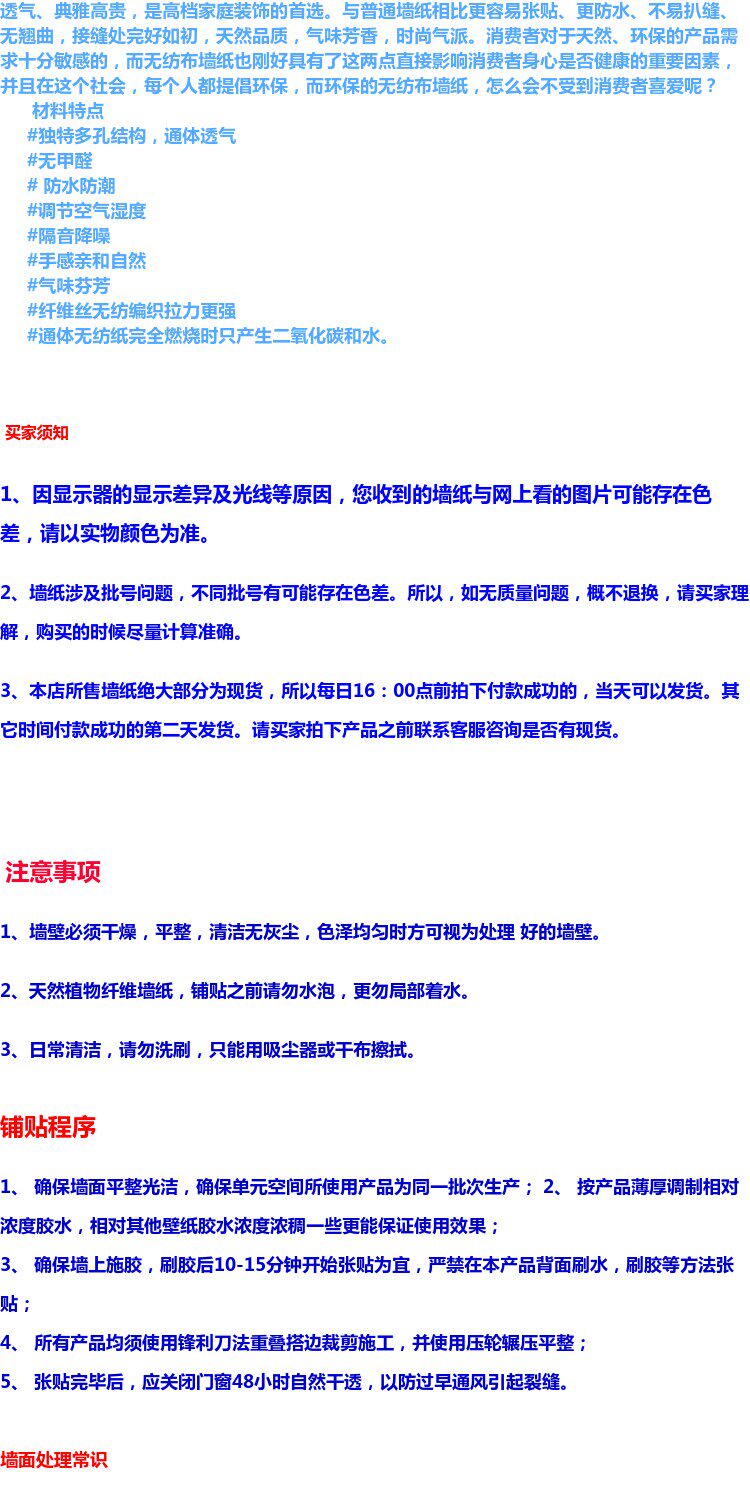 透气、典雅高贵，是高档家庭装饰的首选。与普通墙纸相比更容易张贴、更防水、不易扒缝、无翘曲，接缝处完好如初，天然品质，气味芳香，时尚气派。消费者对于天然、环保的产品需求十分敏感的，而无纺布墙纸也刚好具有了这两点直接影响消费者身心是否健康的重要因素，并且在这个社会，每个人都提倡环保，而环保的无纺布墙纸，怎么会不受到消费者喜爱呢？

材料特点
#独特多孔结构，通体透气
#无甲醛
# 防水防潮
#调节空气湿度
#隔音降噪
#手感亲和自然
#气味芬芳
#纤维丝无纺编织拉力更强
#通体无纺纸完全燃烧时只产生二氧化碳和水。

买家须知

1、因显示器的显示差异及光线等原因，您收到的墙纸与网上看的图片可能存在色差，请以实物颜色为准。

2、墙纸涉及批号问题，不同批号有可能存在色差。所以，如无质量问题，概不退换，请买家理解，购买的时候尽量计算准确。

3、本店所售墙纸绝大部分为现货，所以每日16：00点前拍下付款成功的，当天可以发货。其它时间付款成功的第二天发货。请买家拍下产品之前联系客服咨询是否有现货。

注意事项

1、墙壁必须干燥，平整，清洁无灰尘，色泽均匀时方可视为处理 好的墙壁。

2、天然植物纤维墙纸，铺贴之前请勿水泡，更勿局部着水。

3、日常清洁，请勿洗刷，只能用吸尘器或干布擦拭。

铺贴程序

1、 确保墙面平整光洁，确保单元空间所使用产品为同一批次生产； 2、 按产品薄厚调制相对浓度胶水，相对其他壁纸胶水浓度浓稠一些更能保证使用效果；
3、 确保墙上施胶，刷胶后10-15分钟开始张贴为宜，严禁在本产品背面刷水，刷胶等方法张贴；
4、 所有产品均须使用锋利刀法重叠搭边裁剪施工，并使用压轮辗压平整；
5、 张贴完毕后，应关闭门窗48小时自然干透，以防过早通风引起裂缝。

墙面处理常识